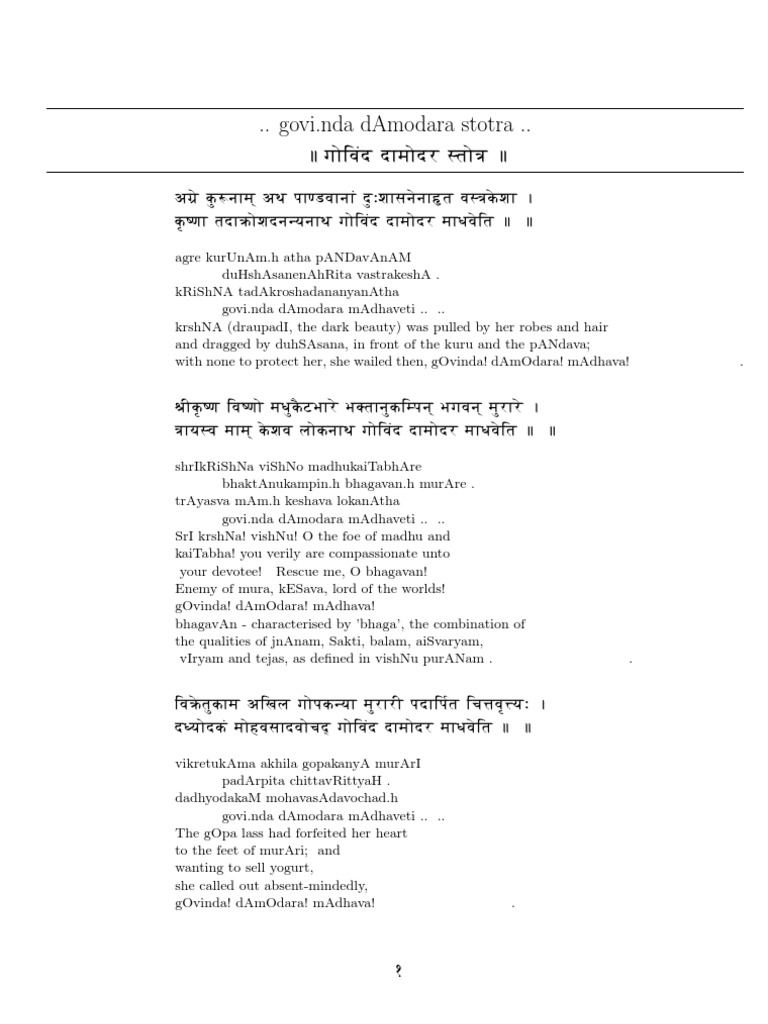 .. govi.nda dAmodara stotra ..
॥ गोविंद दामोदर स्तोत्र ॥

अग्रे कुरूनाम् अथ पाण्डवानां दुःशासनेनाहृत वस्त्रकेशा ।
कृष्णा तदाक्रोशदनन्यनाथ गोविंद दामोदर माधवेति ॥ ॥

agre kurUnAm.h atha pANDavAnAM duHshAsanenAhRita vastrakeshA .
kRiShNA tadAkroshadananyanAtha govi.nda dAmodara mAdhaveti .. ..
krshNA (draupadI, the dark beauty) was pulled by her robes and hair and dragged by duhSAsana, in front of the kuru and the pANdava; with none to protect her, she wailed then, gOvinda! dAmOdara! mAdhava! .

श्रीकृष्ण विष्णो मधुकैटभारे भक्तानुकम्पिन् भगवन् मुरारे ।
त्रायस्व माम् केशव लोकनाथ गोविंद दामोदर माधवेति ॥ ॥

shrIkRiShNa viShNo madhukaiTabhAre bhaktAnukampin.h bhagavan.h murAre .
trAyasva mAm.h keshava lokanAtha govi.nda dAmodara mAdhaveti .. ..
SrI krshNa! vishNu! O the foe of madhu and kaiTabha! you verily are compassionate unto your devotee! Rescue me, O bhagavan! Enemy of mura, kESava, lord of the worlds! gOvinda! dAmOdara! mAdhava!
bhagavAn - characterised by 'bhaga', the combination of the qualities of jnAnam, Sakti, balam, aiSvaryam, vIryam and tejas, as defined in vishNu purANam . .

विक्रेतुकाम अखिल गोपकन्या मुरारी पदार्पित चित्तवृत्त्यः ।
दध्योदकं मोहवसादवोचद् गोविंद दामोदर माधवेति ॥ ॥

vikretukAma akhila gopakanyA murArI padArpita chittavRittyaH .
dadhyodakaM mohavasAdavochad.h govi.nda dAmodara mAdhaveti .. ..
The gOpa lass had forfeited her heart to the feet of murAri; and wanting to sell yogurt, she called out absent-mindedly, gOvinda! dAmOdara! mAdhava! .

१